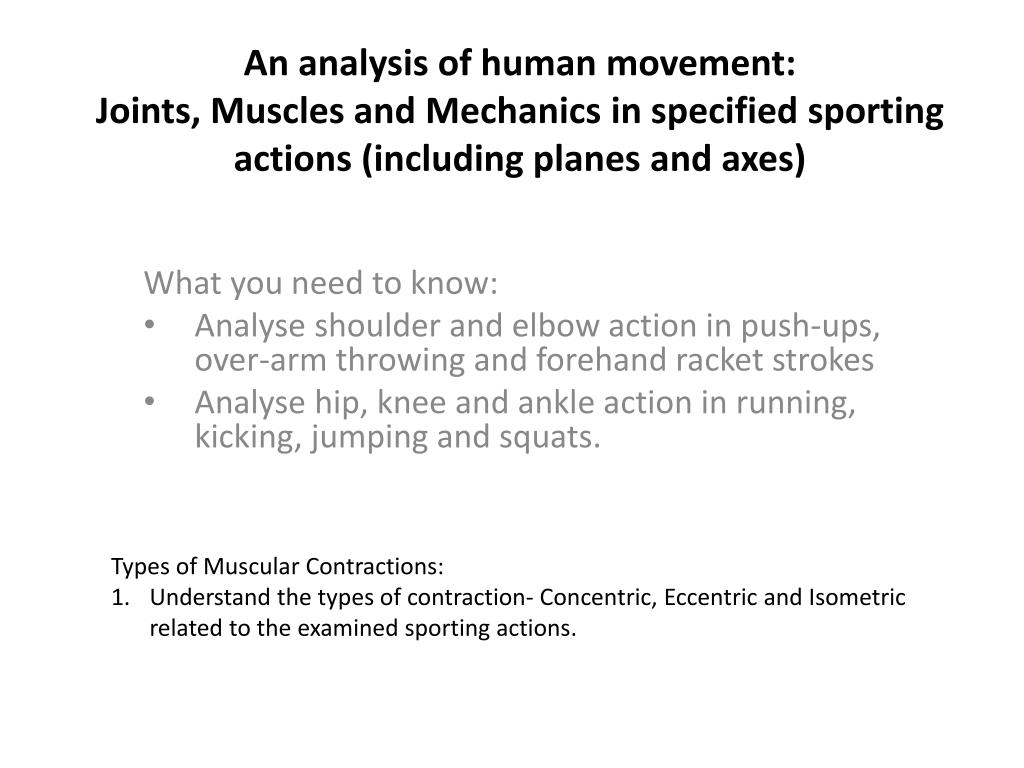 An analysis of human movement:
Joints, Muscles and Mechanics in specified sporting actions (including planes and axes)

What you need to know:
• Analyse shoulder and elbow action in push-ups, over-arm throwing and forehand racket strokes
• Analyse hip, knee and ankle action in running, kicking, jumping and squats.

Types of Muscular Contractions:
1. Understand the types of contraction- Concentric, Eccentric and Isometric related to the examined sporting actions.